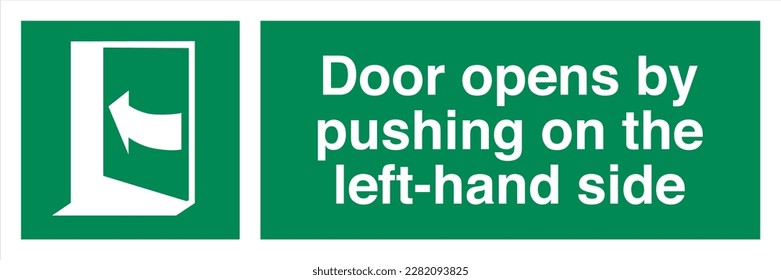 Door opens by pushing on the left-hand side

shutterstock.com · 2282093825